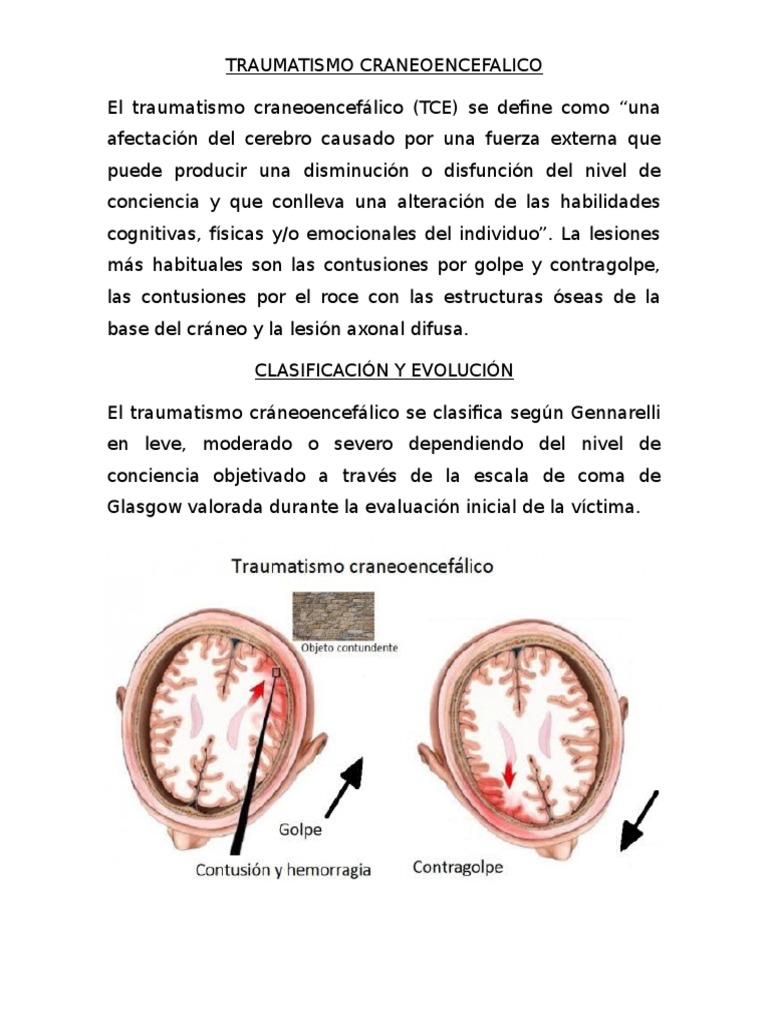 TRAUMATISMO CRANEOENCEFALICO

El traumatismo craneoencefálico (TCE) se define como “una afectación del cerebro causado por una fuerza externa que puede producir una disminución o disfunción del nivel de conciencia y que conlleva una alteración de las habilidades cognitivas, físicas y/o emocionales del individuo”. La lesiones más habituales son las contusiones por golpe y contragolpe, las contusiones por el roce con las estructuras óseas de la base del cráneo y la lesión axonal difusa.

CLASIFICACIÓN Y EVOLUCIÓN

El traumatismo cráneoencefálico se clasifica según Gennarelli en leve, moderado o severo dependiendo del nivel de conciencia objetivado a través de la escala de coma de Glasgow valorada durante la evaluación inicial de la víctima.

Traumatismo craneoencefálico

Objeto contundente

Golpe

Contusión y hemorragia

Contragolpe